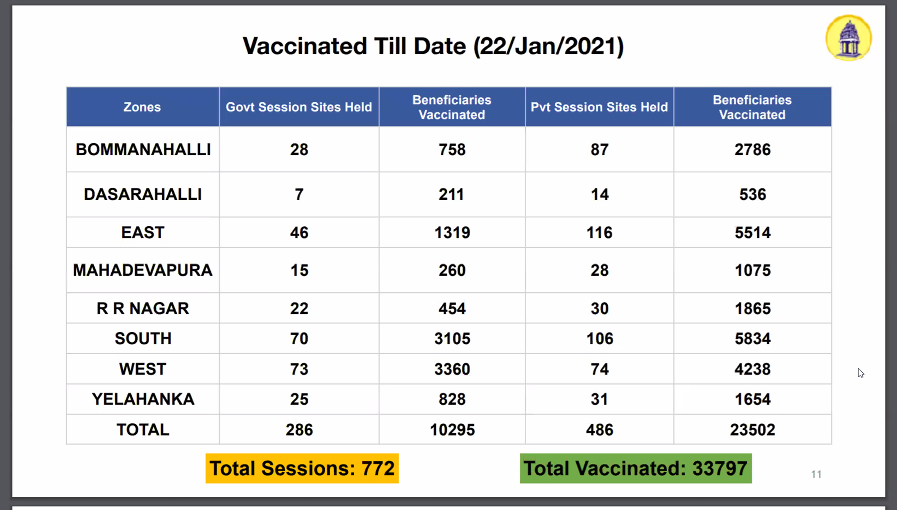 Vaccinated Till Date (22/Jan/2021)

| Zones | Govt Session Sites Held | Beneficiaries Vaccinated | Pvt Session Sites Held | Beneficiaries Vaccinated |
|---|---|---|---|---|
| BOMMANAHALLI | 28 | 758 | 87 | 2786 |
| DASARAHALLI | 7 | 211 | 14 | 536 |
| EAST | 46 | 1319 | 116 | 5514 |
| MAHADEVAPURA | 15 | 260 | 28 | 1075 |
| R R NAGAR | 22 | 454 | 30 | 1865 |
| SOUTH | 70 | 3105 | 106 | 5834 |
| WEST | 73 | 3360 | 74 | 4238 |
| YELAHANKA | 25 | 828 | 31 | 1654 |
| TOTAL | 286 | 10295 | 486 | 23502 |

Total Sessions: 772

Total Vaccinated: 33797

11